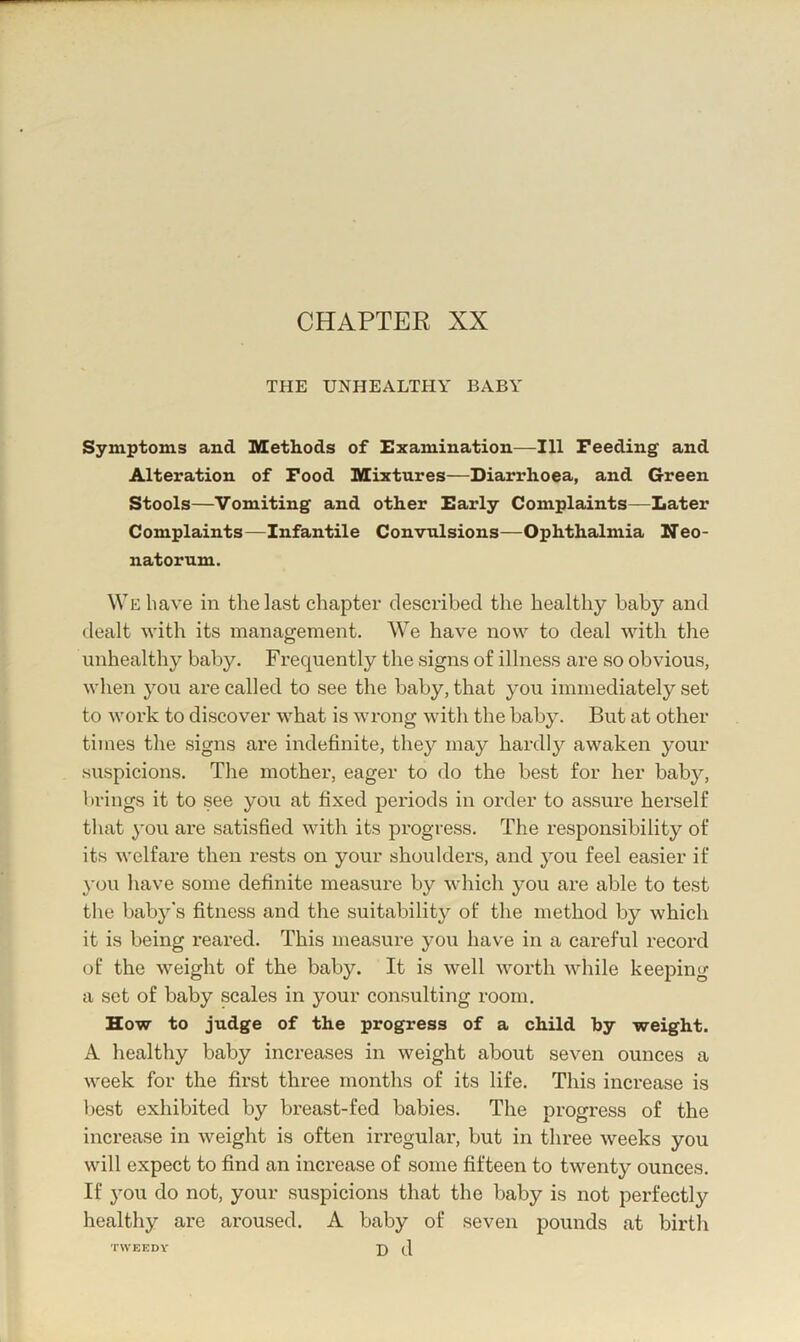 CHAPTER XX

THE UNHEALTHY BABY

Symptoms and Methods of Examination—Ill Feeding and Alteration of Food Mixtures—Diarrhoea, and Green Stools—Vomiting and other Early Complaints—Later Complaints—Infantile Convulsions—Ophthalmia Neonatorum.

We have in the last chapter described the healthy baby and dealt with its management. We have now to deal with the unhealthy baby. Frequently the signs of illness are so obvious, when you are called to see the baby, that you immediately set to work to discover what is wrong with the baby. But at other times the signs are indefinite, they may hardly awaken your suspicions. The mother, eager to do the best for her baby, brings it to see you at fixed periods in order to assure herself that you are satisfied with its progress. The responsibility of its welfare then rests on your shoulders, and you feel easier if you have some definite measure by which you are able to test the baby's fitness and the suitability of the method by which it is being reared. This measure you have in a careful record of the weight of the baby. It is well worth while keeping a set of baby scales in your consulting room.

How to judge of the progress of a child by weight. A healthy baby increases in weight about seven ounces a week for the first three months of its life. This increase is best exhibited by breast-fed babies. The progress of the increase in weight is often irregular, but in three weeks you will expect to find an increase of some fifteen to twenty ounces. If you do not, your suspicions that the baby is not perfectly healthy are aroused. A baby of seven pounds at birth

TWEEDY

D d